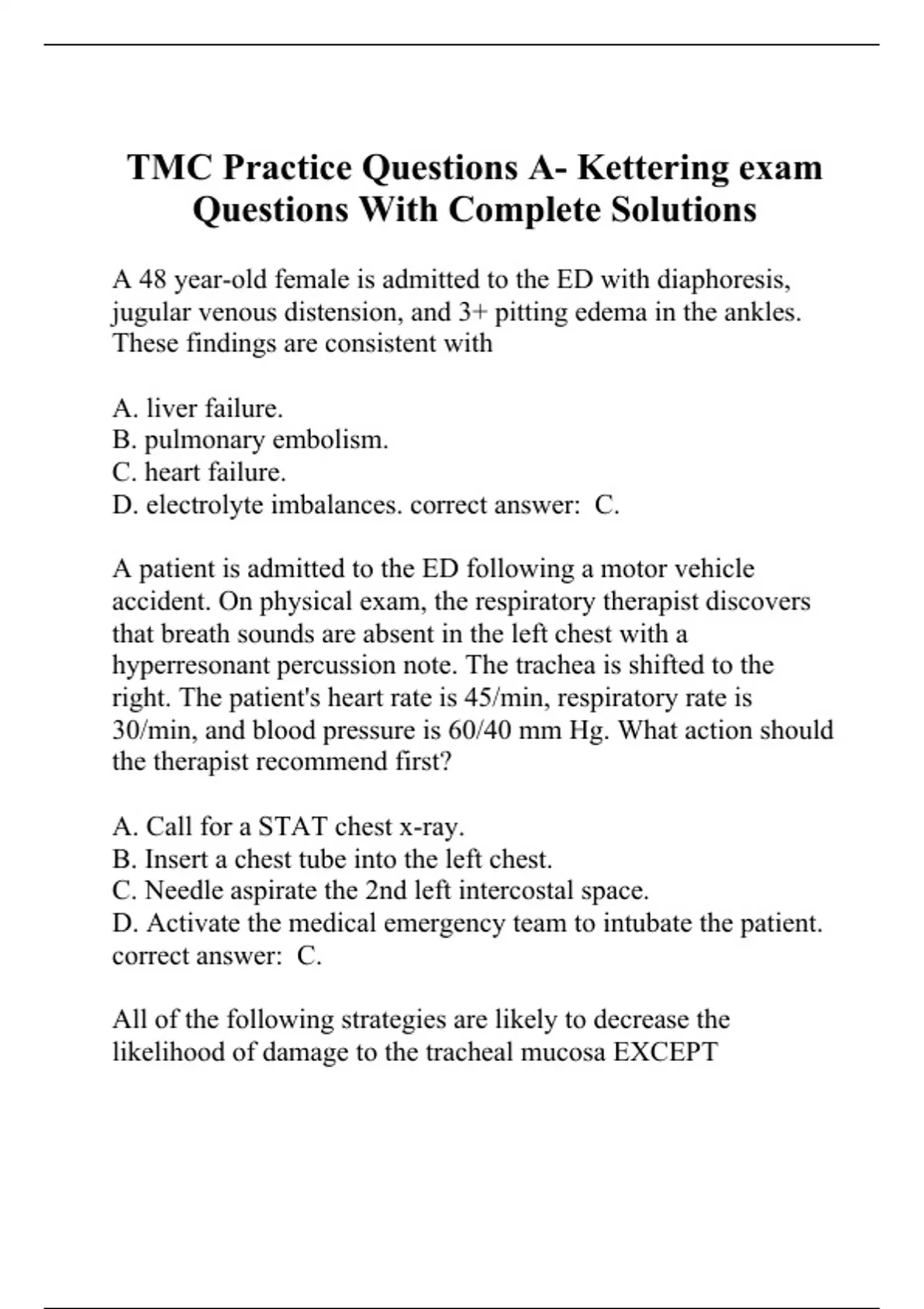 TMC Practice Questions A- Kettering exam Questions With Complete Solutions

A 48 year-old female is admitted to the ED with diaphoresis, jugular venous distension, and 3+ pitting edema in the ankles. These findings are consistent with

A. liver failure.
B. pulmonary embolism.
C. heart failure.
D. electrolyte imbalances. correct answer: C.

A patient is admitted to the ED following a motor vehicle accident. On physical exam, the respiratory therapist discovers that breath sounds are absent in the left chest with a hyperresonant percussion note. The trachea is shifted to the right. The patient's heart rate is 45/min, respiratory rate is 30/min, and blood pressure is 60/40 mm Hg. What action should the therapist recommend first?

A. Call for a STAT chest x-ray.
B. Insert a chest tube into the left chest.
C. Needle aspirate the 2nd left intercostal space.
D. Activate the medical emergency team to intubate the patient. correct answer: C.

All of the following strategies are likely to decrease the likelihood of damage to the tracheal mucosa EXCEPT